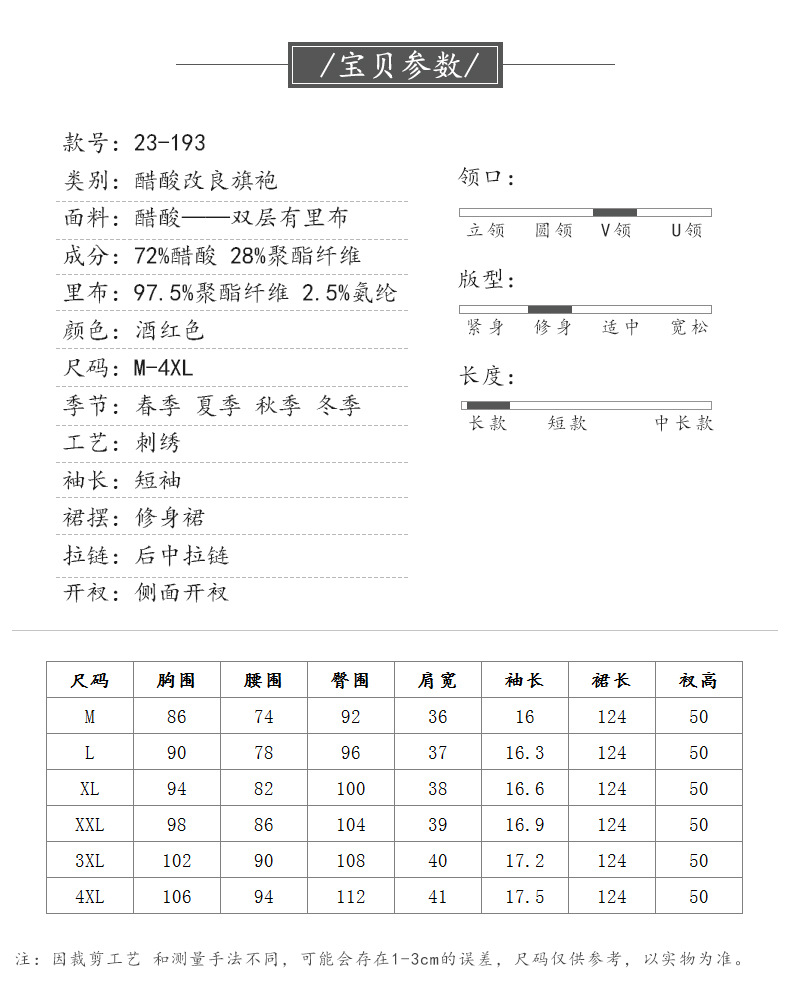 /宝贝参数/

款号：23-193
类别：醋酸改良旗袍
面料：醋酸——双层有里布
成分：72%醋酸 28%聚酯纤维
里布：97.5%聚酯纤维 2.5%氨纶
颜色：酒红色
尺码：M-4XL
季节：春季 夏季 秋季 冬季
工艺：刺绣
袖长：短袖
裙摆：修身裙
拉链：后中拉链
开衩：侧面开衩

领口：
立领 圆领 V领 U领

版型：
紧身 修身 适中 宽松

长度：
长款 短款 中长款

| 尺码 | 胸围 | 腰围 | 臀围 | 肩宽 | 袖长 | 裙长 | 衩高 |
|---|---|---|---|---|---|---|---|
| M | 86 | 74 | 92 | 36 | 16 | 124 | 50 |
| L | 90 | 78 | 96 | 37 | 16.3 | 124 | 50 |
| XL | 94 | 82 | 100 | 38 | 16.6 | 124 | 50 |
| XXL | 98 | 86 | 104 | 39 | 16.9 | 124 | 50 |
| 3XL | 102 | 90 | 108 | 40 | 17.2 | 124 | 50 |
| 4XL | 106 | 94 | 112 | 41 | 17.5 | 124 | 50 |

注：因裁剪工艺 和测量手法不同，可能会存在1-3cm的误差，尺码仅供参考，以实物为准。